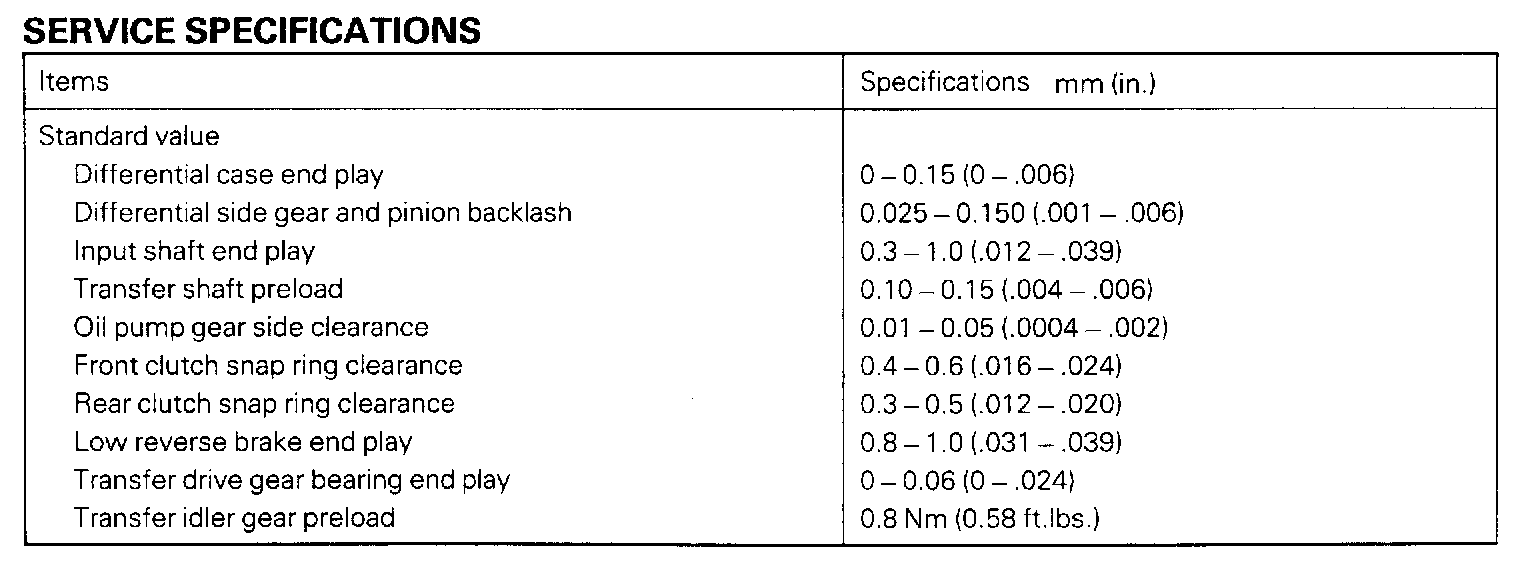 SERVICE SPECIFICATIONS

| Items | Specifications mm (in.) |
|---|---|
| Standard value | |
| Differential case end play | 0 – 0.15 (0 – .006) |
| Differential side gear and pinion backlash | 0.025 – 0.150 (.001 – .006) |
| Input shaft end play | 0.3 – 1.0 (.012 – .039) |
| Transfer shaft preload | 0.10 – 0.15 (.004 – .006) |
| Oil pump gear side clearance | 0.01 – 0.05 (.0004 – .002) |
| Front clutch snap ring clearance | 0.4 – 0.6 (.016 – .024) |
| Rear clutch snap ring clearance | 0.3 – 0.5 (.012 – .020) |
| Low reverse brake end play | 0.8 – 1.0 (.031 – .039) |
| Transfer drive gear bearing end play | 0 – 0.06 (0 – .024) |
| Transfer idler gear preload | 0.8 Nm (0.58 ft.lbs.) |